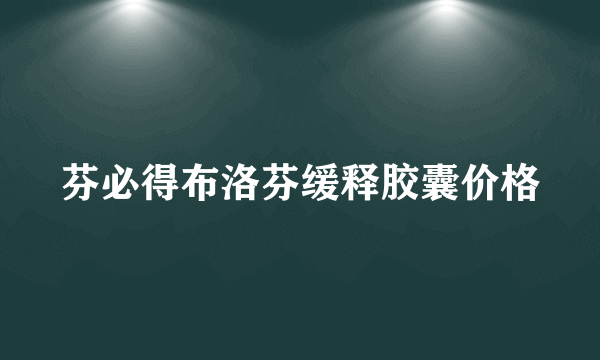 芬必得布洛芬缓释胶囊价格